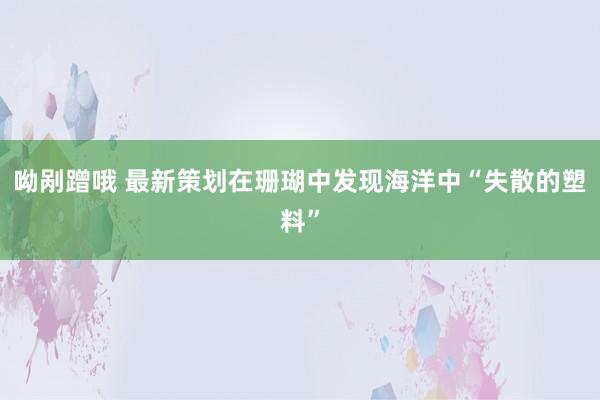 呦剐蹭哦 最新策划在珊瑚中发现海洋中“失散的塑料”